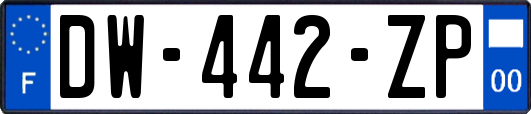 F
DW-442-ZP
00